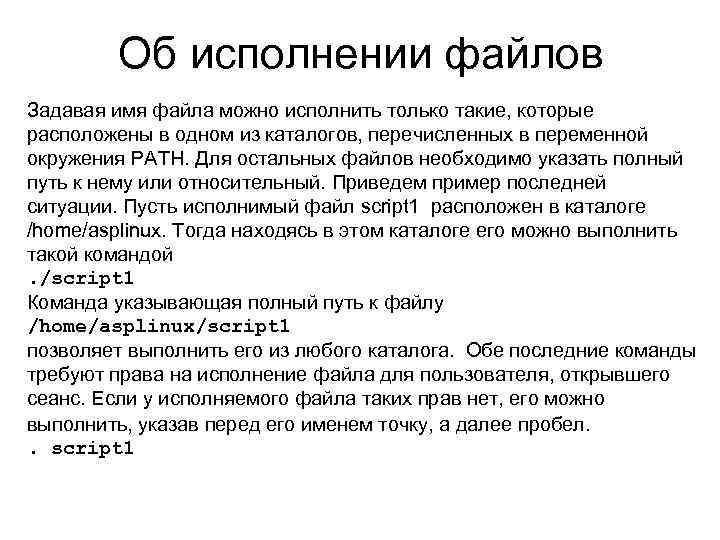 Об исполнении файлов

Задавая имя файла можно исполнить только такие, которые расположены в одном из каталогов, перечисленных в переменной окружения PATH. Для остальных файлов необходимо указать полный путь к нему или относительный. Приведем пример последней ситуации. Пусть исполнимый файл script1 расположен в каталоге /home/asplinux. Тогда находясь в этом каталоге его можно выполнить такой командой
./script1
Команда указывающая полный путь к файлу
/home/asplinux/script1
позволяет выполнить его из любого каталога. Обе последние команды требуют права на исполнение файла для пользователя, открывшего сеанс. Если у исполняемого файла таких прав нет, его можно выполнить, указав перед его именем точку, а далее пробел.
. script1